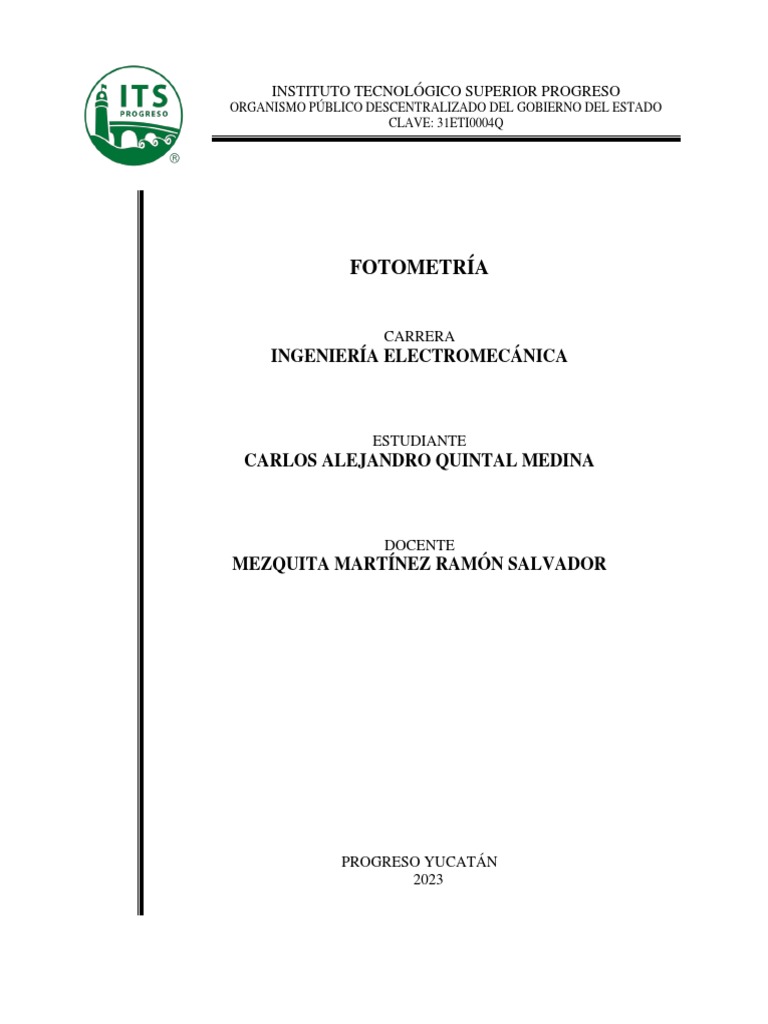 ITS
PROGRESO
®

INSTITUTO TECNOLÓGICO SUPERIOR PROGRESO
ORGANISMO PÚBLICO DESCENTRALIZADO DEL GOBIERNO DEL ESTADO
CLAVE: 31ETI0004Q

FOTOMETRÍA

CARRERA
INGENIERÍA ELECTROMECÁNICA

ESTUDIANTE
CARLOS ALEJANDRO QUINTAL MEDINA

DOCENTE
MEZQUITA MARTÍNEZ RAMÓN SALVADOR

PROGRESO YUCATÁN
2023